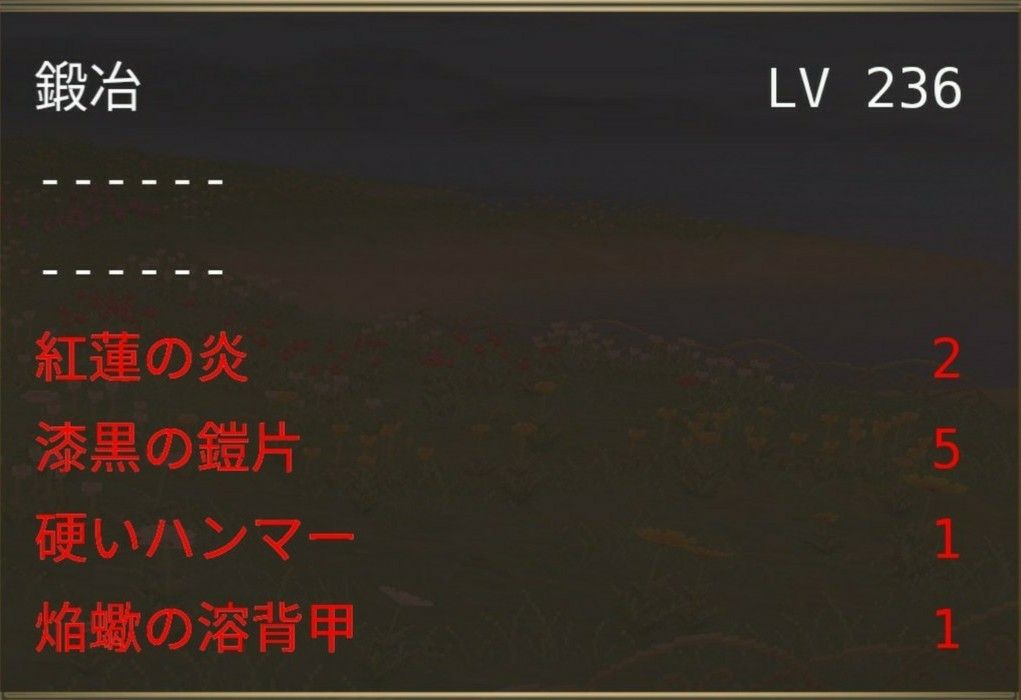 鍛冶 LV 236

------

------

紅蓮の炎 2

漆黒の鎧片 5

硬いハンマー 1

焔蠍の溶背甲 1